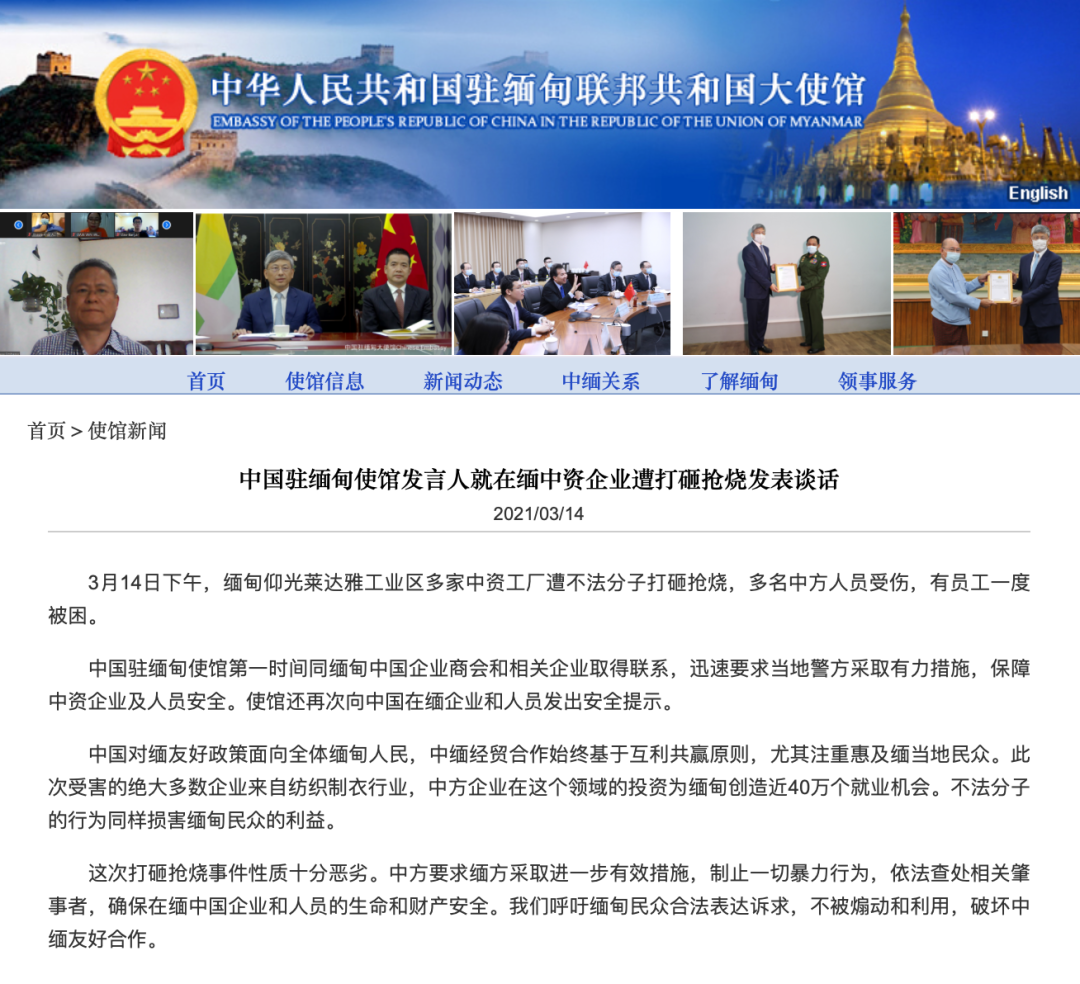 中华人民共和国驻缅甸联邦共和国大使馆
EMBASSY OF THE PEOPLE'S REPUBLIC OF CHINA IN THE REPUBLIC OF THE UNION OF MYANMAR

English

首页 使馆信息 新闻动态 中缅关系 了解缅甸 领事服务

首页 > 使馆新闻

中国驻缅甸使馆发言人就在缅中资企业遭打砸抢烧发表谈话

2021/03/14

3月14日下午，缅甸仰光莱达雅工业区多家中资工厂遭不法分子打砸抢烧，多名中方人员受伤，有员工一度被困。

中国驻缅甸使馆第一时间同缅甸中国企业商会和相关企业取得联系，迅速要求当地警方采取有力措施，保障中资企业及人员安全。使馆还再次向中国在缅企业和人员发出安全提示。

中国对缅友好政策面向全体缅甸人民，中缅经贸合作始终基于互利共赢原则，尤其注重惠及缅当地民众。此次受害的绝大多数企业来自纺织制衣行业，中方企业在这个领域的投资为缅甸创造近40万个就业机会。不法分子的行为同样损害缅甸民众的利益。

这次打砸抢烧事件性质十分恶劣。中方要求缅方采取进一步有效措施，制止一切暴力行为，依法查处相关肇事者，确保在缅中国企业和人员的生命和财产安全。我们呼吁缅甸民众合法表达诉求，不被煽动和利用，破坏中缅友好合作。